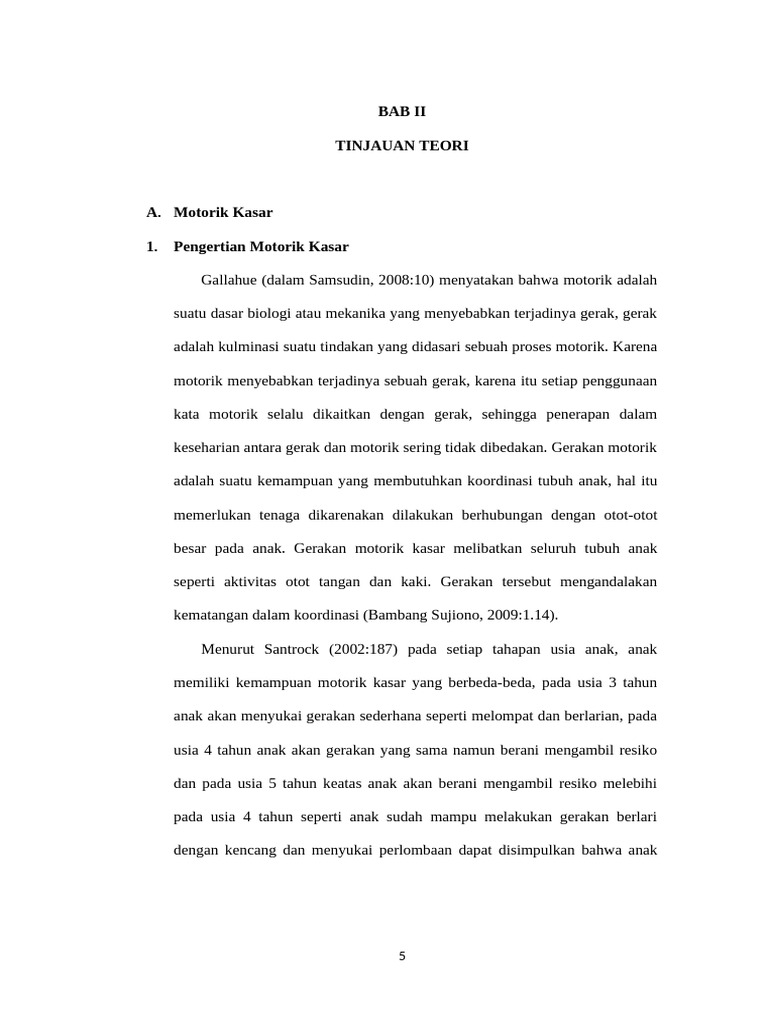 BAB II

TINJAUAN TEORI

A. Motorik Kasar

1. Pengertian Motorik Kasar

Gallahue (dalam Samsudin, 2008:10) menyatakan bahwa motorik adalah suatu dasar biologi atau mekanika yang menyebabkan terjadinya gerak, gerak adalah kulminasi suatu tindakan yang didasari sebuah proses motorik. Karena motorik menyebabkan terjadinya sebuah gerak, karena itu setiap penggunaan kata motorik selalu dikaitkan dengan gerak, sehingga penerapan dalam keseharian antara gerak dan motorik sering tidak dibedakan. Gerakan motorik adalah suatu kemampuan yang membutuhkan koordinasi tubuh anak, hal itu memerlukan tenaga dikarenakan dilakukan berhubungan dengan otot-otot besar pada anak. Gerakan motorik kasar melibatkan seluruh tubuh anak seperti aktivitas otot tangan dan kaki. Gerakan tersebut mengandalakan kematangan dalam koordinasi (Bambang Sujiono, 2009:1.14).

Menurut Santrock (2002:187) pada setiap tahapan usia anak, anak memiliki kemampuan motorik kasar yang berbeda-beda, pada usia 3 tahun anak akan menyukai gerakan sederhana seperti melompat dan berlarian, pada usia 4 tahun anak akan gerakan yang sama namun berani mengambil resiko dan pada usia 5 tahun keatas anak akan berani mengambil resiko melebihi pada usia 4 tahun seperti anak sudah mampu melakukan gerakan berlari dengan kencang dan menyukai perlombaan dapat disimpulkan bahwa anak

5